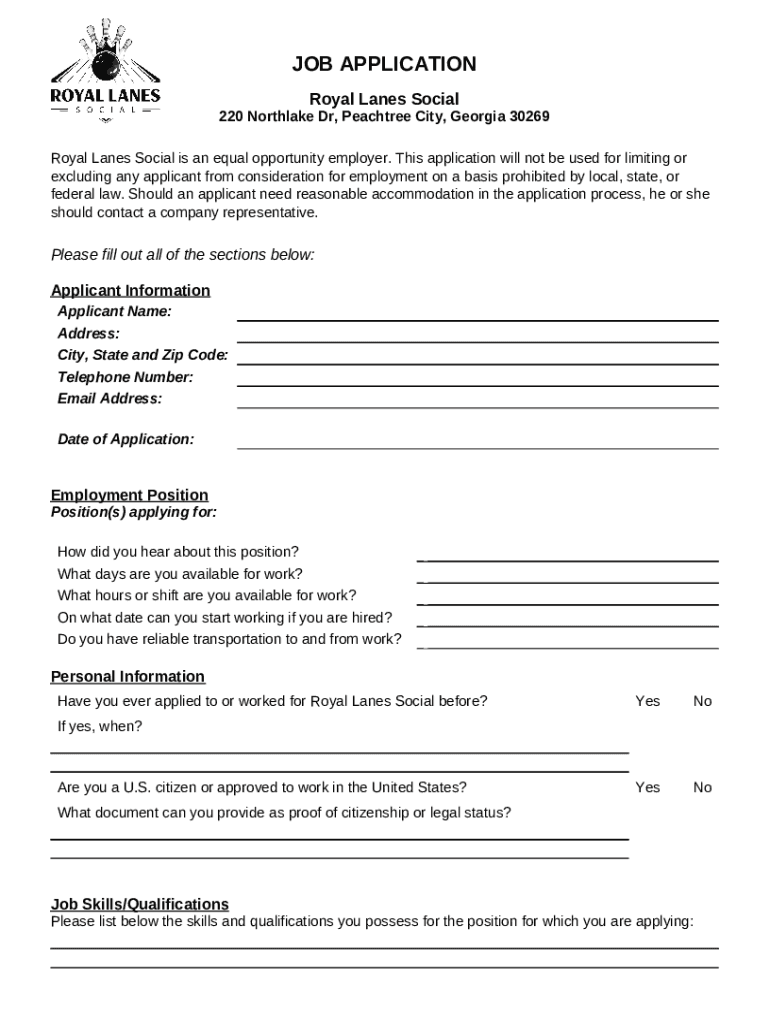 ROYAL LANES
SOCIAL

JOB APPLICATION

Royal Lanes Social

220 Northlake Dr, Peachtree City, Georgia 30269

Royal Lanes Social is an equal opportunity employer. This application will not be used for limiting or excluding any applicant from consideration for employment on a basis prohibited by local, state, or federal law. Should an applicant need reasonable accommodation in the application process, he or she should contact a company representative.

Please fill out all of the sections below:

Applicant Information

Applicant Name:

Address:

City, State and Zip Code:

Telephone Number:

Email Address:

Date of Application:

Employment Position

Position(s) applying for:

How did you hear about this position?

What days are you available for work?

What hours or shift are you available for work?

On what date can you start working if you are hired?

Do you have reliable transportation to and from work?

Personal Information

Have you ever applied to or worked for Royal Lanes Social before? Yes No

If yes, when?

Are you a U.S. citizen or approved to work in the United States? Yes No

What document can you provide as proof of citizenship or legal status?

Job Skills/Qualifications

Please list below the skills and qualifications you possess for the position for which you are applying: